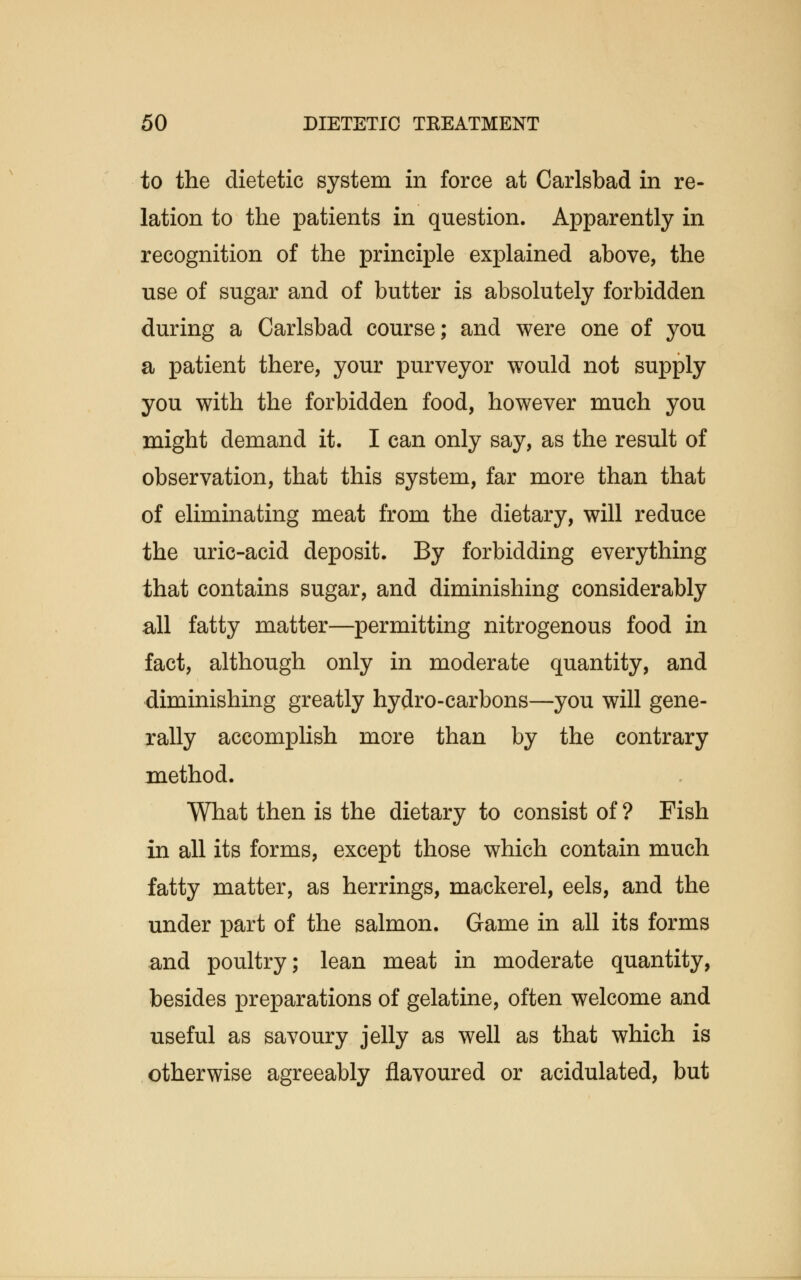 50 DIETETIC TREATMENT

to the dietetic system in force at Carlsbad in relation to the patients in question. Apparently in recognition of the principle explained above, the use of sugar and of butter is absolutely forbidden during a Carlsbad course; and were one of you a patient there, your purveyor would not supply you with the forbidden food, however much you might demand it. I can only say, as the result of observation, that this system, far more than that of eliminating meat from the dietary, will reduce the uric-acid deposit. By forbidding everything that contains sugar, and diminishing considerably all fatty matter—permitting nitrogenous food in fact, although only in moderate quantity, and diminishing greatly hydro-carbons—you will generally accomplish more than by the contrary method.

What then is the dietary to consist of? Fish in all its forms, except those which contain much fatty matter, as herrings, mackerel, eels, and the under part of the salmon. Game in all its forms and poultry; lean meat in moderate quantity, besides preparations of gelatine, often welcome and useful as savoury jelly as well as that which is otherwise agreeably flavoured or acidulated, but